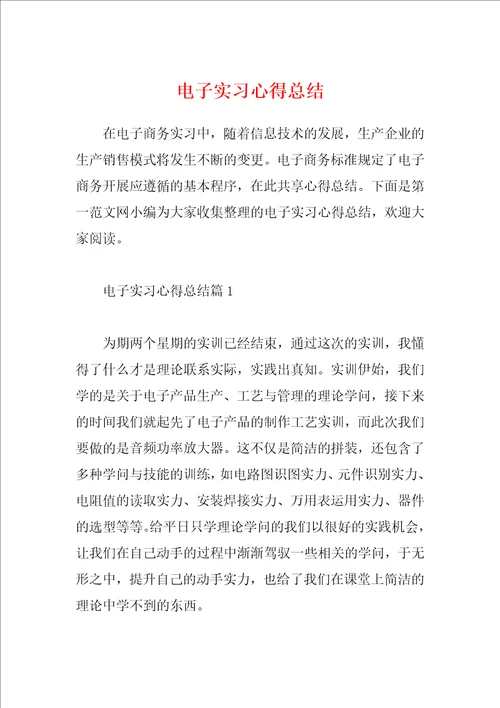 电子实习心得总结

在电子商务实习中，随着信息技术的发展，生产企业的生产销售模式将发生不断的变更。电子商务标准规定了电子商务开展应遵循的基本程序，在此共享心得总结。下面是第一范文网小编为大家收集整理的电子实习心得总结，欢迎大家阅读。

电子实习心得总结篇1

为期两个星期的实训已经结束，通过这次的实训，我懂得了什么才是理论联系实际，实践出真知。实训伊始，我们学的是关于电子产品生产、工艺与管理的理论学问，接下来的时间我们就起先了电子产品的制作工艺实训，而此次我们要做的是音频功率放大器。这不仅是简洁的拼装，还包含了多种学问与技能的训练，如电路图识图实力、元件识别实力、电阻值的读取实力、安装焊接实力、万用表运用实力、器件的选型等等。给平日只学理论学问的我们以很好的实践机会，让我们在自己动手的过程中渐渐驾驭一些相关的学问，于无形之中，提升自己的动手实力，也给了我们在课堂上简洁的理论中学不到的东西。